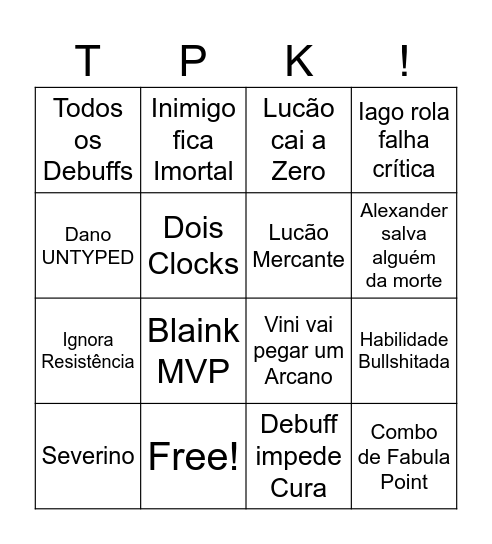 | T | P | K | ! |
|---|---|---|---|
| Todos os Debuffs | Inimigo fica Imortal | Lucão cai a Zero | Iago rola falha crítica |
| Dano UNTYPED | Dois Clocks | Lucão Mercante | Alexander salva alguém da morte |
| Ignora Resistência | Blaink MVP | Vini vai pegar um Arcano | Habilidade Bullshitada |
| Severino | Free! | Debuff impede Cura | Combo de Fabula Point |